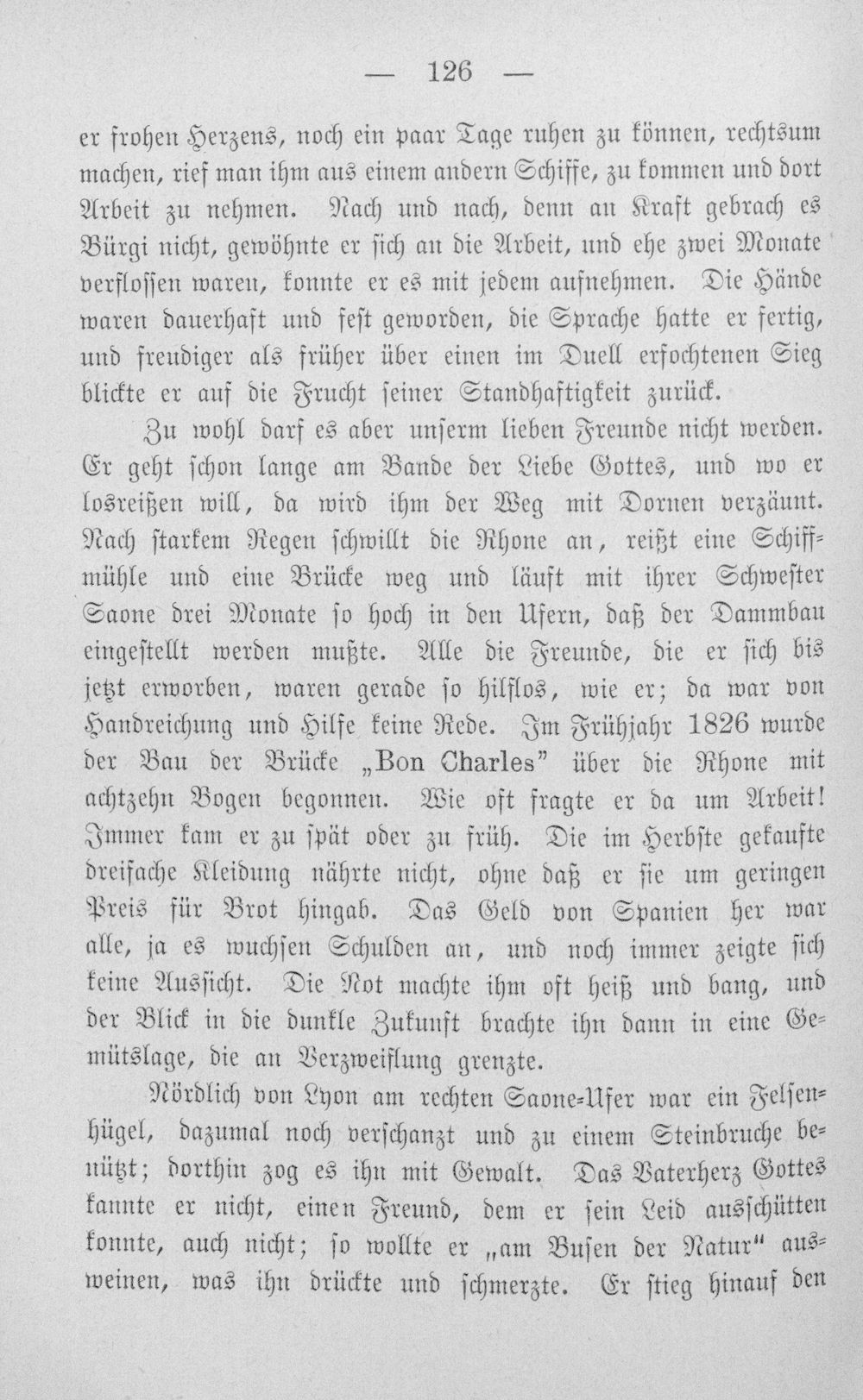 — 126 —

er frohen Herzens, noch ein paar Tage ruhen zu können, rechtsum machen, rief man ihm aus einem andern Schiffe, zu kommen und dort Arbeit zu nehmen. Nach und nach, denn an Kraft gebrach es Bürgi nicht, gewöhnte er sich an die Arbeit, und ehe zwei Monate verflossen waren, konnte er es mit jedem aufnehmen. Die Hände waren dauerhaft und fest geworden, die Sprache hatte er fertig, und freudiger als früher über einen im Duell erfochtenen Sieg blickte er auf die Frucht seiner Standhaftigkeit zurück.

Zu wohl darf es aber unserm lieben Freunde nicht werden. Er geht schon lange am Bande der Liebe Gottes, und wo er losreißen will, da wird ihm der Weg mit Dornen verzäunt. Nach starkem Regen schwillt die Rhone an, reißt eine Schiffmühle und eine Brücke weg und läuft mit ihrer Schwester Saone drei Monate so hoch in den Ufern, daß der Dammbau eingestellt werden mußte. Alle die Freunde, die er sich bis jetzt erworben, waren gerade so hilflos, wie er; da war von Handreichung und Hilfe keine Rede. Im Frühjahr 1826 wurde der Bau der Brücke „Bon Charles" über die Rhone mit achtzehn Bogen begonnen. Wie oft fragte er da um Arbeit! Immer kam er zu spät oder zu früh. Die im Herbste gekaufte dreifache Kleidung nährte nicht, ohne daß er sie um geringen Preis für Brot hingab. Das Geld von Spanien her war alle, ja es wuchsen Schulden an, und noch immer zeigte sich keine Aussicht. Die Not machte ihm oft heiß und bang, und der Blick in die dunkle Zukunft brachte ihn dann in eine Gemütslage, die an Verzweiflung grenzte.

Nördlich von Lyon am rechten Saone-Ufer war ein Felsenhügel, dazumal noch verschanzt und zu einem Steinbruche benützt; dorthin zog es ihn mit Gewalt. Das Vaterherz Gottes kannte er nicht, einen Freund, dem er sein Leid ausschütten konnte, auch nicht; so wollte er „am Busen der Natur" ausweinen, was ihn drückte und schmerzte. Er stieg hinauf den